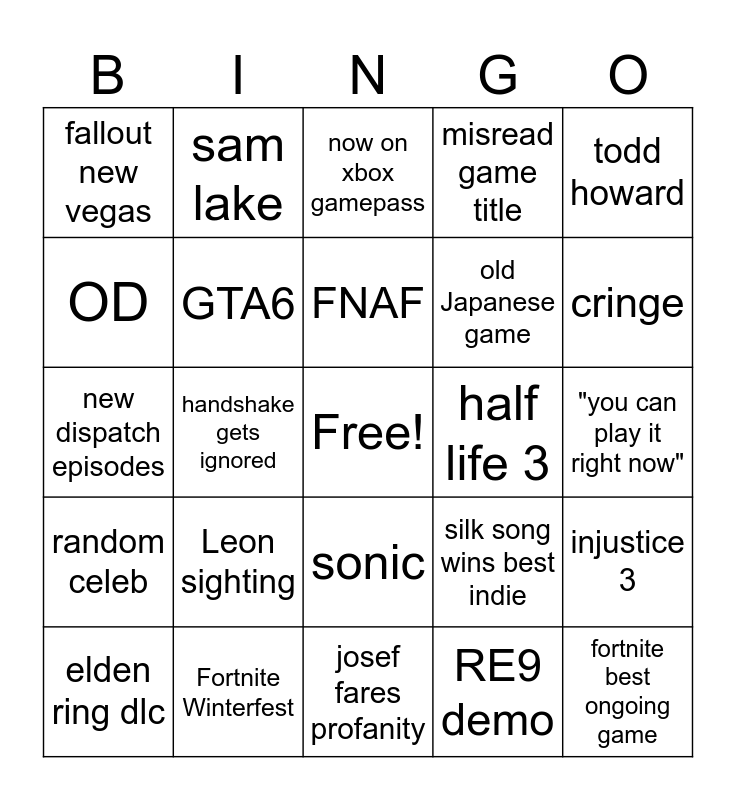 | B | I | N | G | O |
|---|---|---|---|---|
| fallout new vegas | sam lake | now on xbox gamepass | misread game title | todd howard |
| OD | GTA6 | FNAF | old Japanese game | cringe |
| new dispatch episodes | handshake gets ignored | Free! | half life 3 | "you can play it right now" |
| random celeb | Leon sighting | sonic | silk song wins best indie | injustice 3 |
| elden ring dlc | Fortnite Winterfest | josef fares profanity | RE9 demo | fortnite best ongoing game |